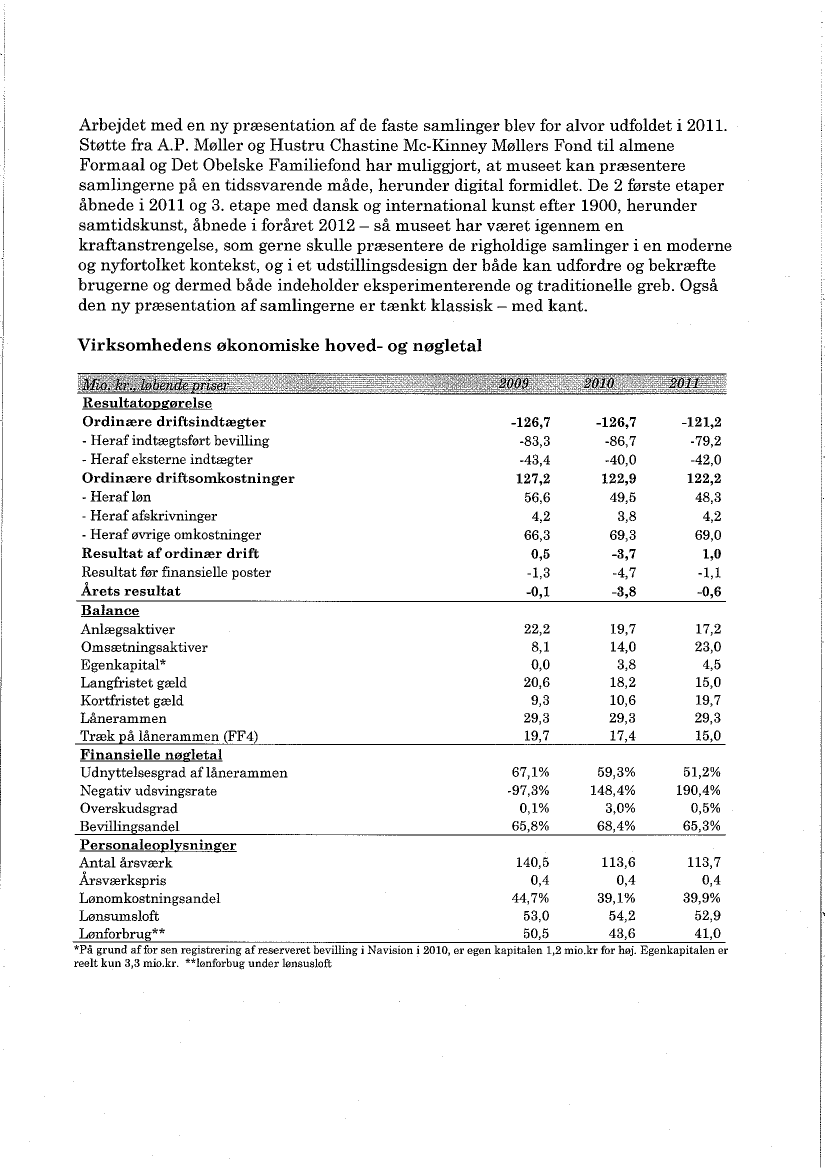 Arbejdet med en ny præsentation af de faste samlinger blev for alvor udfoldet i 2011. Støtte fra A.P. Møller og Hustru Chastine Mc-Kinney Møllers Fond til almene Formaal og Det Obelske Familiefond har muliggjort, at museet kan præsentere samlingerne på en tidssvarende måde, herunder digital formidlet. De 2 første etaper åbnede i 2011 og 3. etape med dansk og international kunst efter 1900, herunder samtidskunst, åbnede i foråret 2012 – så museet har været igennem en kraftanstrengelse, som gerne skulle præsentere de righoldige samlinger i en moderne og nyfortolket kontekst, og i et udstillingsdesign der både kan udfordre og bekræfte brugerne og dermed både indeholder eksperimenterende og traditionelle greb. Også den ny præsentation af samlingerne er tænkt klassisk – med kant.

Virksomhedens økonomiske hoved- og nøgletal

| Mio. kr., løbende priser | 2009 | 2010 | 2011 |
|---|---|---|---|
| Resultatopgørelse | | | |
| Ordinære driftsindtægter | -126,7 | -126,7 | -121,2 |
| - Heraf indtægtsført bevilling | -83,3 | -86,7 | -79,2 |
| - Heraf eksterne indtægter | -43,4 | -40,0 | -42,0 |
| Ordinære driftsomkostninger | 127,2 | 122,9 | 122,2 |
| - Heraf løn | 56,6 | 49,5 | 48,3 |
| - Heraf afskrivninger | 4,2 | 3,8 | 4,2 |
| - Heraf øvrige omkostninger | 66,3 | 69,3 | 69,0 |
| Resultat af ordinær drift | 0,5 | -3,7 | 1,0 |
| Resultat før finansielle poster | -1,3 | -4,7 | -1,1 |
| Årets resultat | -0,1 | -3,8 | -0,6 |
| Balance | | | |
| Anlægsaktiver | 22,2 | 19,7 | 17,2 |
| Omsætningsaktiver | 8,1 | 14,0 | 23,0 |
| Egenkapital* | 0,0 | 3,8 | 4,5 |
| Langfristet gæld | 20,6 | 18,2 | 15,0 |
| Kortfristet gæld | 9,3 | 10,6 | 19,7 |
| Lånerammen | 29,3 | 29,3 | 29,3 |
| Træk på lånerammen (FF4) | 19,7 | 17,4 | 15,0 |
| Finansielle nøgletal | | | |
| Udnyttelsesgrad af lånerammen | 67,1% | 59,3% | 51,2% |
| Negativ udsvingsrate | -97,3% | 148,4% | 190,4% |
| Overskudsgrad | 0,1% | 3,0% | 0,5% |
| Bevillingsandel | 65,8% | 68,4% | 65,3% |
| Personaleoplysninger | | | |
| Antal årsværk | 140,5 | 113,6 | 113,7 |
| Årsværkspris | 0,4 | 0,4 | 0,4 |
| Lønomkostningsandel | 44,7% | 39,1% | 39,9% |
| Lønsumsloft | 53,0 | 54,2 | 52,9 |
| Lønforbrug** | 50,5 | 43,6 | 41,0 |

*På grund af for sen registrering af reserveret bevilling i Navision i 2010, er egen kapitalen 1,2 mio.kr for høj. Egenkapitalen er reelt kun 3,3 mio.kr. **lønforbug under lønsusloft